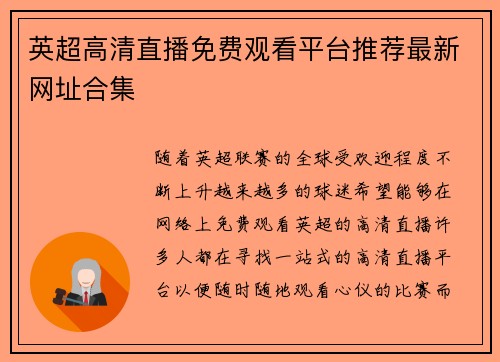 英超高清直播免费观看平台推荐最新网址合集

随着英超联赛的全球受欢迎程度不断上升越来越多的球迷希望能够在网络上免费观看英超的高清直播许多人都在寻找一站式的高清直播平台以便随时随地观看心仪的比赛而